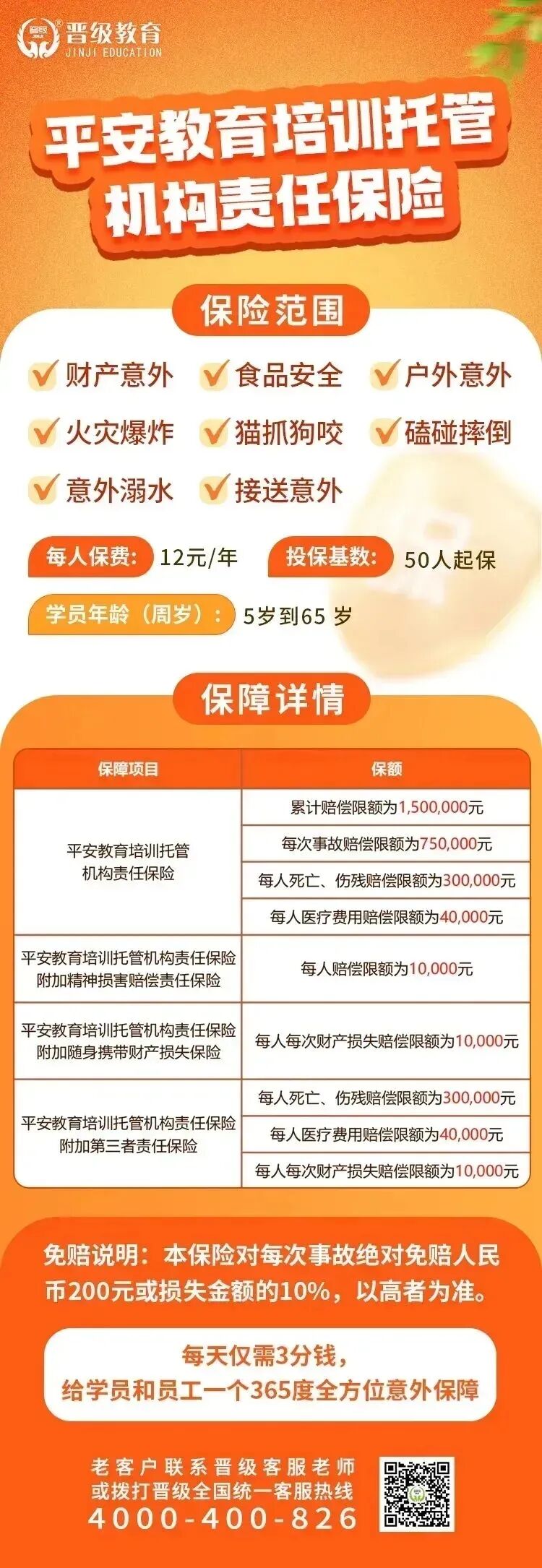 晋级教育
JINJI EDUCATION

平安教育培训托管机构责任保险

保险范围

财产意外 食品安全 户外意外
火灾爆炸 猫抓狗咬 磕碰摔倒
意外溺水 接送意外

每人保费: 12元/年
投保基数: 50人起保
学员年龄（周岁）: 5岁到65 岁

保障详情

| 保障项目 | 保额 |
|---|---|
| 平安教育培训托管机构责任保险 | 累计赔偿限额为1,500,000元 |
| | 每次事故赔偿限额为750,000元 |
| | 每人死亡、伤残赔偿限额为300,000元 |
| | 每人医疗费用赔偿限额为40,000元 |
| 平安教育培训托管机构责任保险附加精神损害赔偿责任保险 | 每人赔偿限额为10,000元 |
| 平安教育培训托管机构责任保险附加随身携带财产损失保险 | 每人每次财产损失赔偿限额为10,000元 |
| 平安教育培训托管机构责任保险附加第三者责任保险 | 每人死亡、伤残赔偿限额为300,000元 |
| | 每人医疗费用赔偿限额为40,000元 |
| | 每人每次财产损失赔偿限额为10,000元 |

免赔说明：本保险对每次事故绝对免赔人民币200元或损失金额的10%，以高者为准。

每天仅需3分钱，
给学员和员工一个365度全方位意外保障

老客户联系晋级客服老师
或拨打晋级全国统一客服热线
4000-400-826